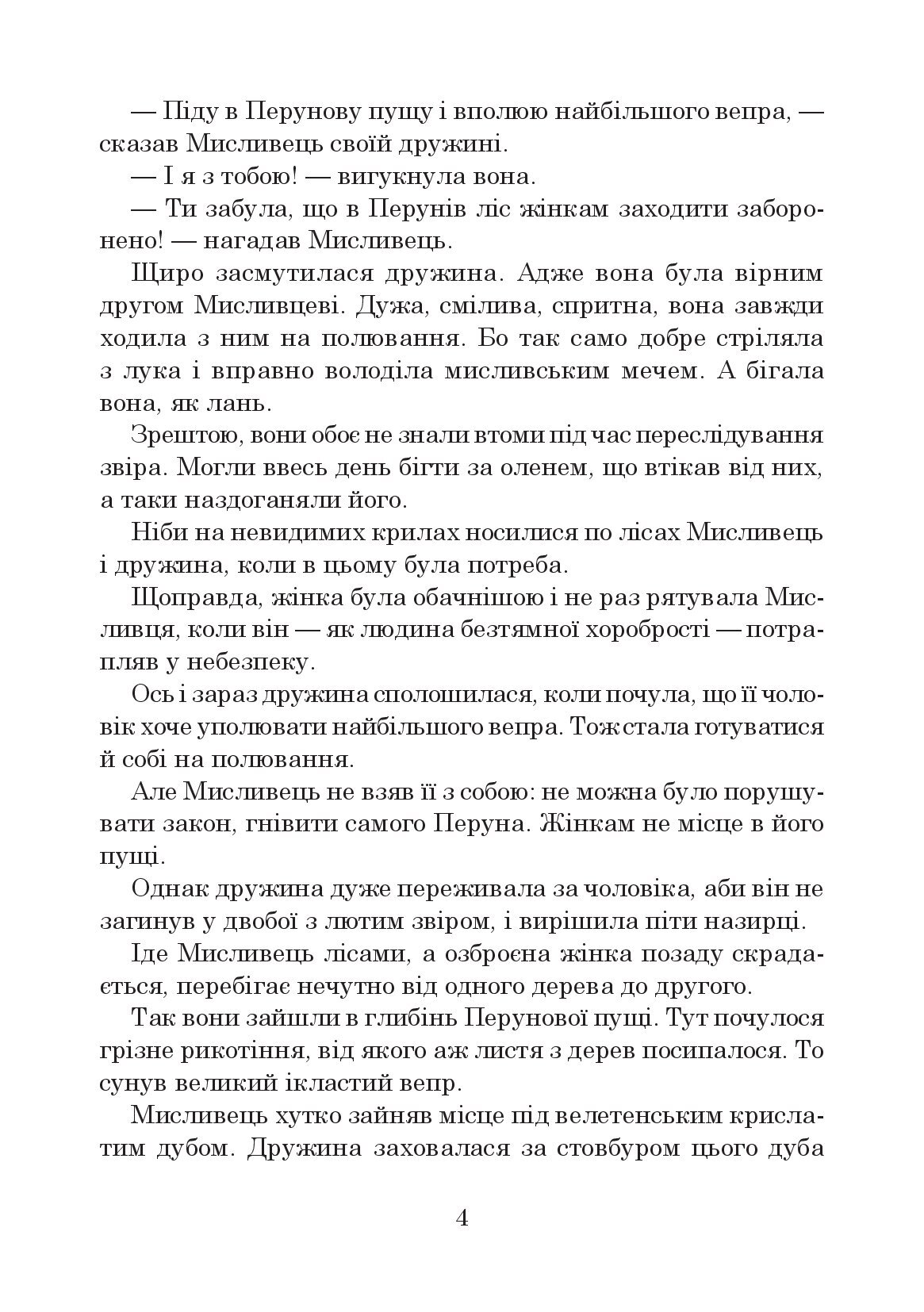 — Піду в Перунову пущу і вполюю найбільшого вепра, — сказав Мисливець своїй дружині.

— І я з тобою! — вигукнула вона.

— Ти забула, що в Перунів ліс жінкам заходити заборонено! — нагадав Мисливець.

Щиро засмутилася дружина. Адже вона була вірним другом Мисливцеві. Дужа, смілива, спритна, вона завжди ходила з ним на полювання. Бо так само добре стріляла з лука і вправно володіла мисливським мечем. А бігала вона, як лань.

Зрештою, вони обоє не знали втоми під час переслідування звіра. Могли ввесь день бігти за оленем, що втікав від них, а таки наздоганяли його.

Ніби на невидимих крилах носилися по лісах Мисливець і дружина, коли в цьому була потреба.

Щоправда, жінка була обачнішою і не раз рятувала Мисливця, коли він — як людина безтямної хоробрості — потрапляв у небезпеку.

Ось і зараз дружина сполошилася, коли почула, що її чоловік хоче уполювати найбільшого вепра. Тож стала готуватися й собі на полювання.

Але Мисливець не взяв її з собою: не можна було порушувати закон, гнівити самого Перуна. Жінкам не місце в його пущі.

Однак дружина дуже переживала за чоловіка, аби він не загинув у двобої з лютим звіром, і вирішила піти назирці.

Іде Мисливець лісами, а озброєна жінка позаду скрадається, перебігає нечутно від одного дерева до другого.

Так вони зайшли в глибінь Перунової пущі. Тут почулося грізне рикотіння, від якого аж листя з дерев посипалося. То сунув великий ікластий вепр.

Мисливець хутко зайняв місце під велетенським крислатим дубом. Дружина заховалася за стовбуром цього дуба

4